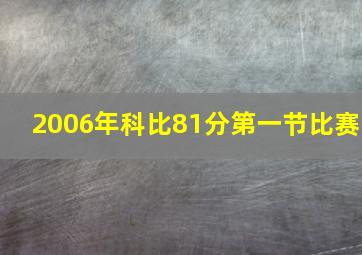 2006年科比81分第一节比赛